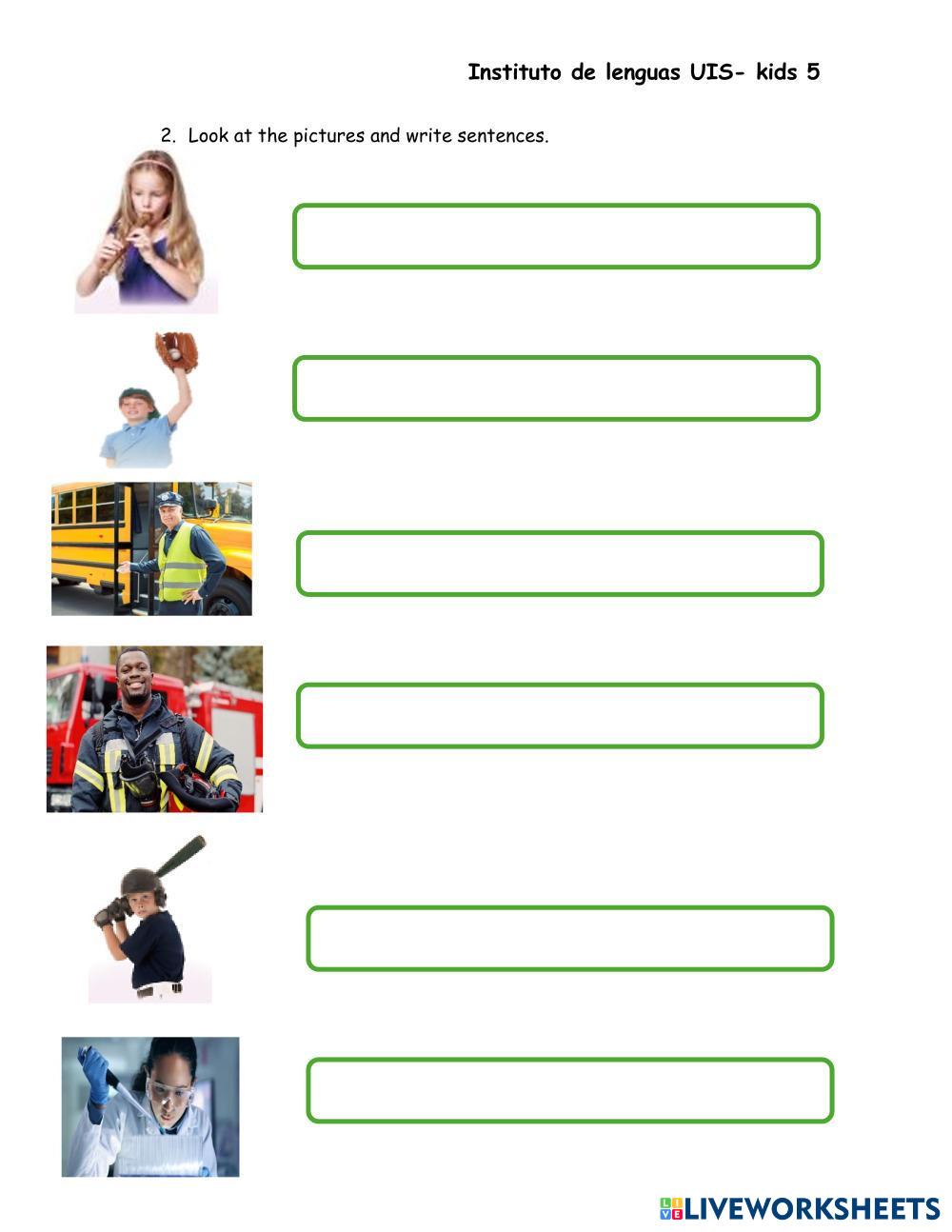 Instituto de lenguas UIS- kids 5

2. Look at the pictures and write sentences.

LIVEWORKSHEETS